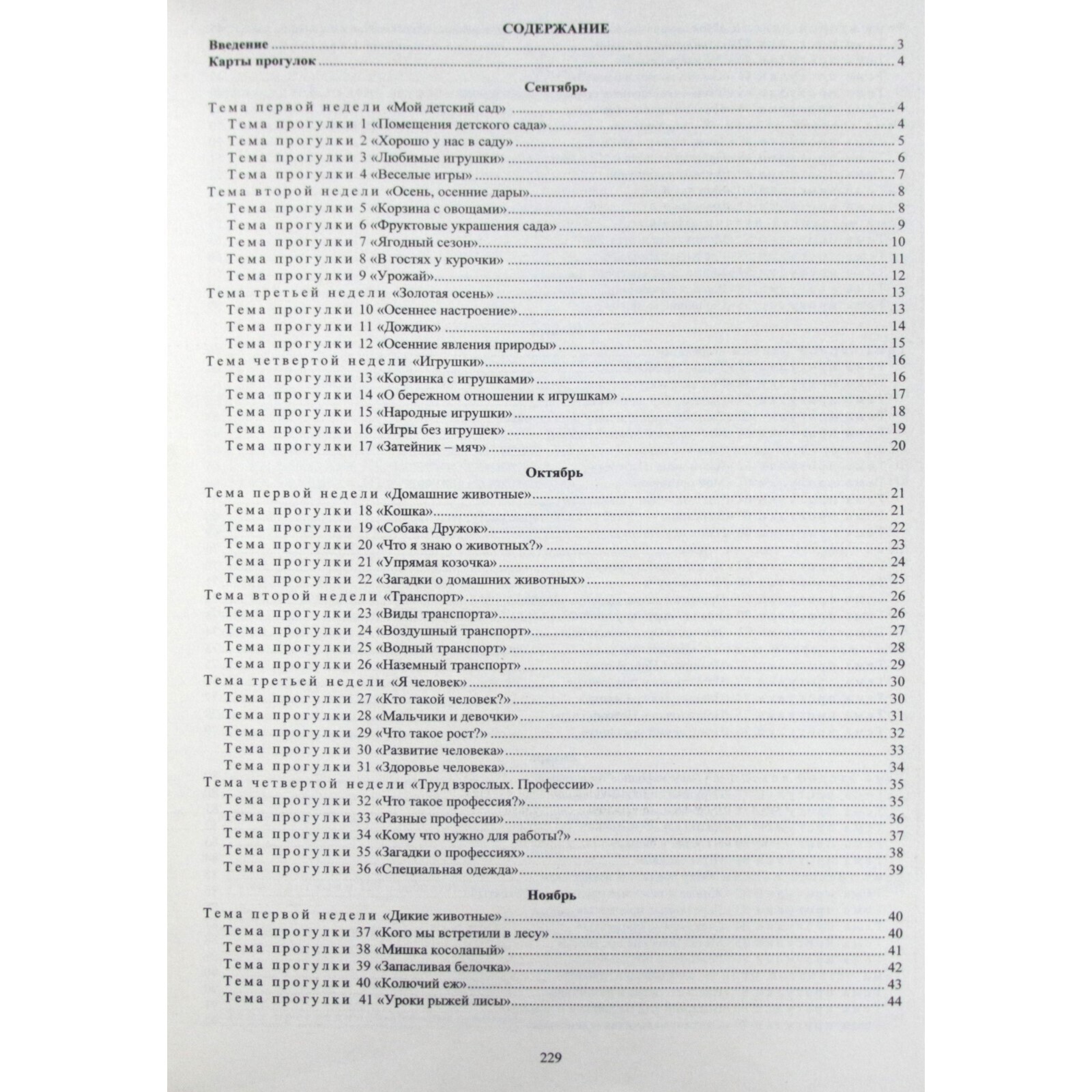 СОДЕРЖАНИЕ

Введение 3
Карты прогулок 4

Сентябрь

Тема первой недели «Мой детский сад» 4
Тема прогулки 1 «Помещения детского сада» 4
Тема прогулки 2 «Хорошо у нас в саду» 5
Тема прогулки 3 «Любимые игрушки» 6
Тема прогулки 4 «Веселые игры» 7
Тема второй недели «Осень, осенние дары» 8
Тема прогулки 5 «Корзина с овощами» 8
Тема прогулки 6 «Фруктовые украшения сада» 9
Тема прогулки 7 «Ягодный сезон» 10
Тема прогулки 8 «В гостях у курочки» 11
Тема прогулки 9 «Урожай» 12
Тема третьей недели «Золотая осень» 13
Тема прогулки 10 «Осеннее настроение» 13
Тема прогулки 11 «Дождик» 14
Тема прогулки 12 «Осенние явления природы» 15
Тема четвертой недели «Игрушки» 16
Тема прогулки 13 «Корзинка с игрушками» 16
Тема прогулки 14 «О бережном отношении к игрушкам» 17
Тема прогулки 15 «Народные игрушки» 18
Тема прогулки 16 «Игры без игрушек» 19
Тема прогулки 17 «Затейник – мяч» 20

Октябрь

Тема первой недели «Домашние животные» 21
Тема прогулки 18 «Кошка» 21
Тема прогулки 19 «Собака Дружок» 22
Тема прогулки 20 «Что я знаю о животных?» 23
Тема прогулки 21 «Упрямая козочка» 24
Тема прогулки 22 «Загадки о домашних животных» 25
Тема второй недели «Транспорт» 26
Тема прогулки 23 «Виды транспорта» 26
Тема прогулки 24 «Воздушный транспорт» 27
Тема прогулки 25 «Водный транспорт» 28
Тема прогулки 26 «Наземный транспорт» 29
Тема третьей недели «Я человек» 30
Тема прогулки 27 «Кто такой человек?» 30
Тема прогулки 28 «Мальчики и девочки» 31
Тема прогулки 29 «Что такое рост?» 32
Тема прогулки 30 «Развитие человека» 33
Тема прогулки 31 «Здоровье человека» 34
Тема четвертой недели «Труд взрослых. Профессии» 35
Тема прогулки 32 «Что такое профессия?» 35
Тема прогулки 33 «Разные профессии» 36
Тема прогулки 34 «Кому что нужно для работы?» 37
Тема прогулки 35 «Загадки о профессиях» 38
Тема прогулки 36 «Специальная одежда» 39

Ноябрь

Тема первой недели «Дикие животные» 40
Тема прогулки 37 «Кого мы встретили в лесу» 40
Тема прогулки 38 «Мишка косолапый» 41
Тема прогулки 39 «Запасливая белочка» 42
Тема прогулки 40 «Колючий еж» 43
Тема прогулки 41 «Уроки рыжей лисы» 44

229